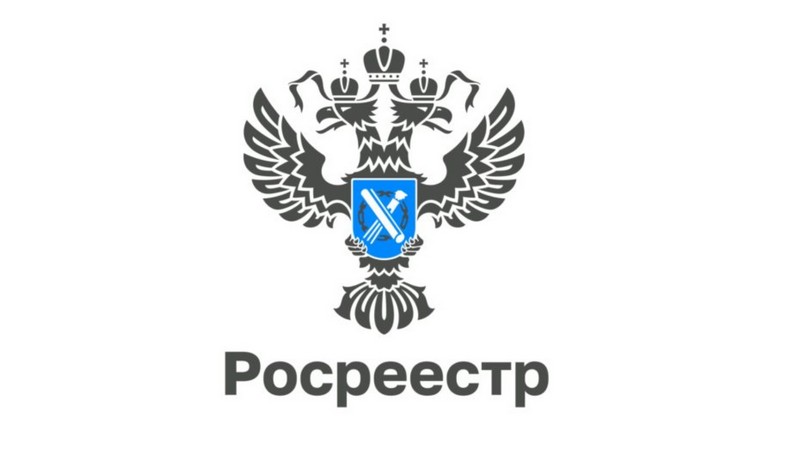 Росреестр